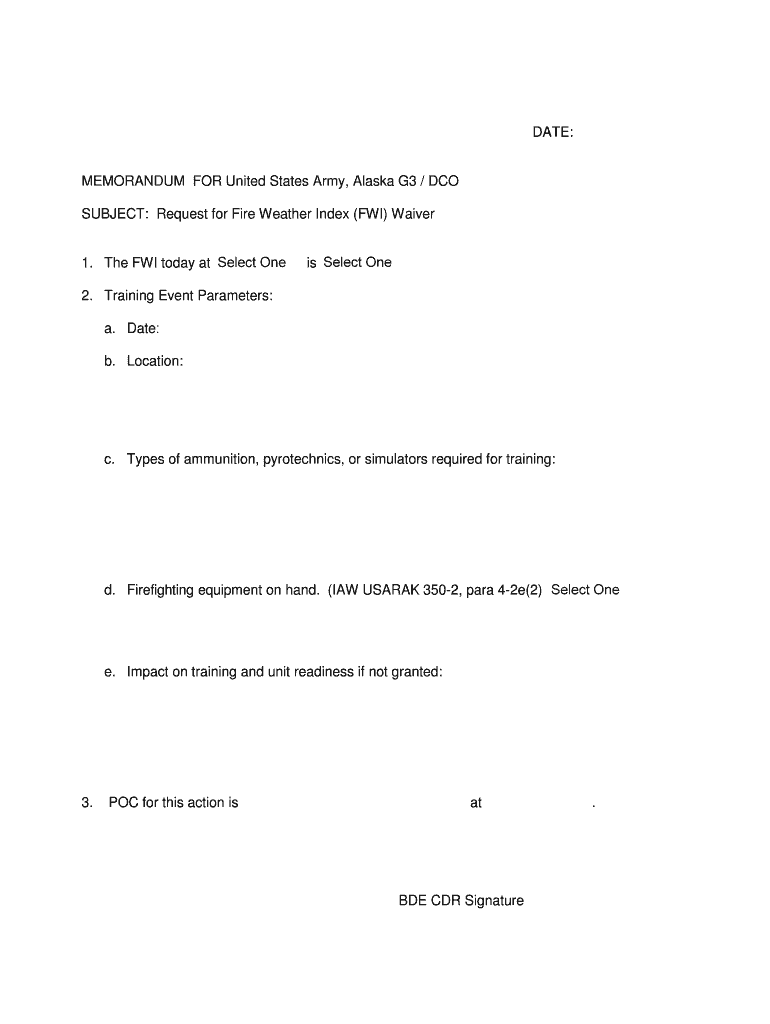 DATE:

MEMORANDUM FOR United States Army, Alaska G3 / DCO

SUBJECT: Request for Fire Weather Index (FWI) Waiver

1. The FWI today at Select One is Select One

2. Training Event Parameters:

a. Date:

b. Location:

c. Types of ammunition, pyrotechnics, or simulators required for training:

d. Firefighting equipment on hand. (IAW USARAK 350-2, para 4-2e(2) Select One

e. Impact on training and unit readiness if not granted:

3. POC for this action is at .

BDE CDR Signature